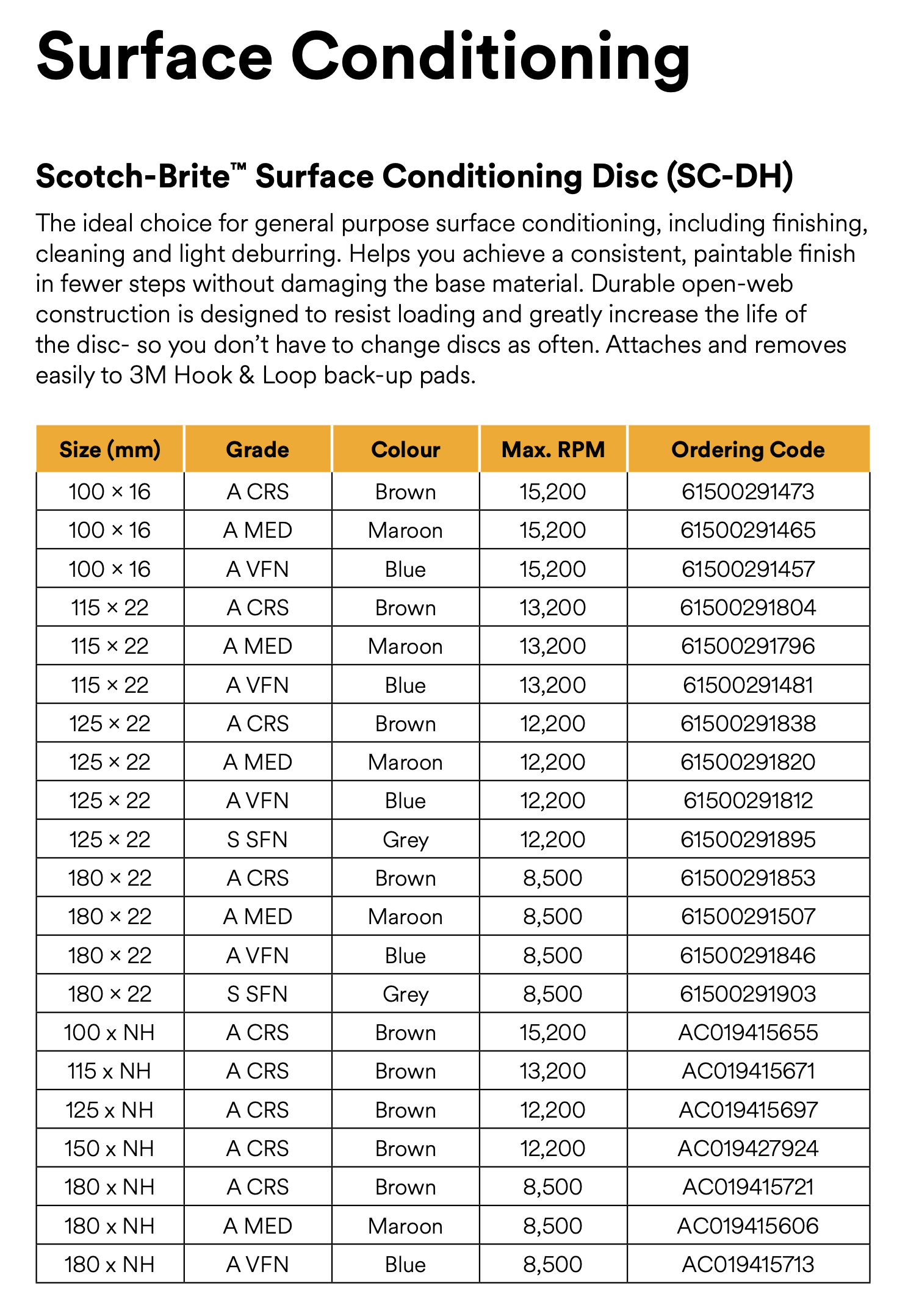 Surface Conditioning

Scotch-Brite™ Surface Conditioning Disc (SC-DH)

The ideal choice for general purpose surface conditioning, including finishing, cleaning and light deburring. Helps you achieve a consistent, paintable finish in fewer steps without damaging the base material. Durable open-web construction is designed to resist loading and greatly increase the life of the disc- so you don't have to change discs as often. Attaches and removes easily to 3M Hook & Loop back-up pads.

| Size (mm) | Grade | Colour | Max. RPM | Ordering Code |
|---|---|---|---|---|
| 100 × 16 | A CRS | Brown | 15,200 | 61500291473 |
| 100 × 16 | A MED | Maroon | 15,200 | 61500291465 |
| 100 × 16 | A VFN | Blue | 15,200 | 61500291457 |
| 115 × 22 | A CRS | Brown | 13,200 | 61500291804 |
| 115 × 22 | A MED | Maroon | 13,200 | 61500291796 |
| 115 × 22 | A VFN | Blue | 13,200 | 61500291481 |
| 125 × 22 | A CRS | Brown | 12,200 | 61500291838 |
| 125 × 22 | A MED | Maroon | 12,200 | 61500291820 |
| 125 × 22 | A VFN | Blue | 12,200 | 61500291812 |
| 125 × 22 | S SFN | Grey | 12,200 | 61500291895 |
| 180 × 22 | A CRS | Brown | 8,500 | 61500291853 |
| 180 × 22 | A MED | Maroon | 8,500 | 61500291507 |
| 180 × 22 | A VFN | Blue | 8,500 | 61500291846 |
| 180 × 22 | S SFN | Grey | 8,500 | 61500291903 |
| 100 x NH | A CRS | Brown | 15,200 | AC019415655 |
| 115 x NH | A CRS | Brown | 13,200 | AC019415671 |
| 125 x NH | A CRS | Brown | 12,200 | AC019415697 |
| 150 x NH | A CRS | Brown | 12,200 | AC019427924 |
| 180 x NH | A CRS | Brown | 8,500 | AC019415721 |
| 180 x NH | A MED | Maroon | 8,500 | AC019415606 |
| 180 x NH | A VFN | Blue | 8,500 | AC019415713 |